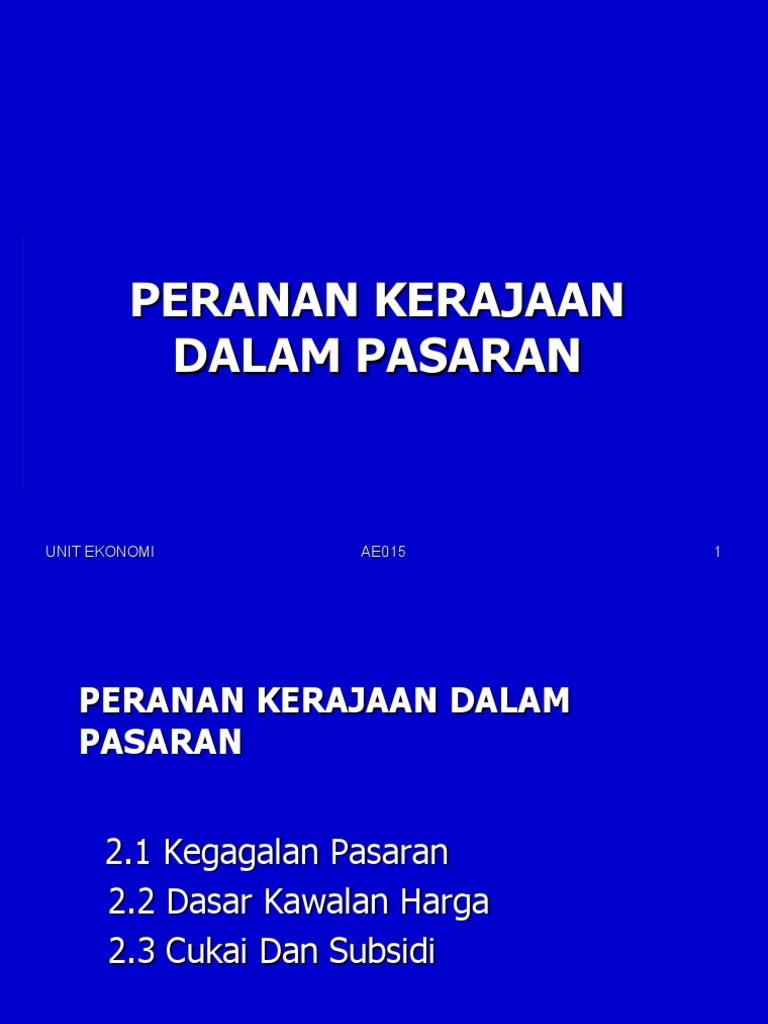 PERANAN KERAJAAN
DALAM PASARAN

UNIT EKONOMI AE015 1

PERANAN KERAJAAN DALAM PASARAN

2.1 Kegagalan Pasaran
2.2 Dasar Kawalan Harga
2.3 Cukai Dan Subsidi